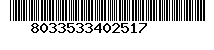 803353340251​7